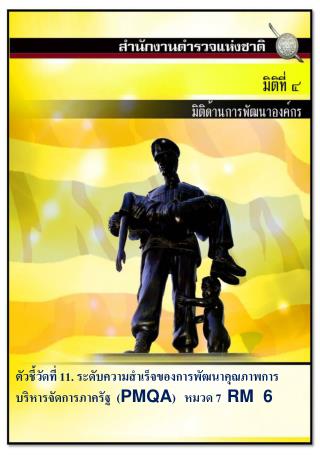 สำนักงานตำรวจแห่งชาติ

มิติที่ ๔

มิติด้านการพัฒนาองค์กร

ตัวชี้วัดที่ 11. ระดับความสำเร็จของการพัฒนาคุณภาพการบริหารจัดการภาครัฐ (PMQA) หมวด 7 RM 6